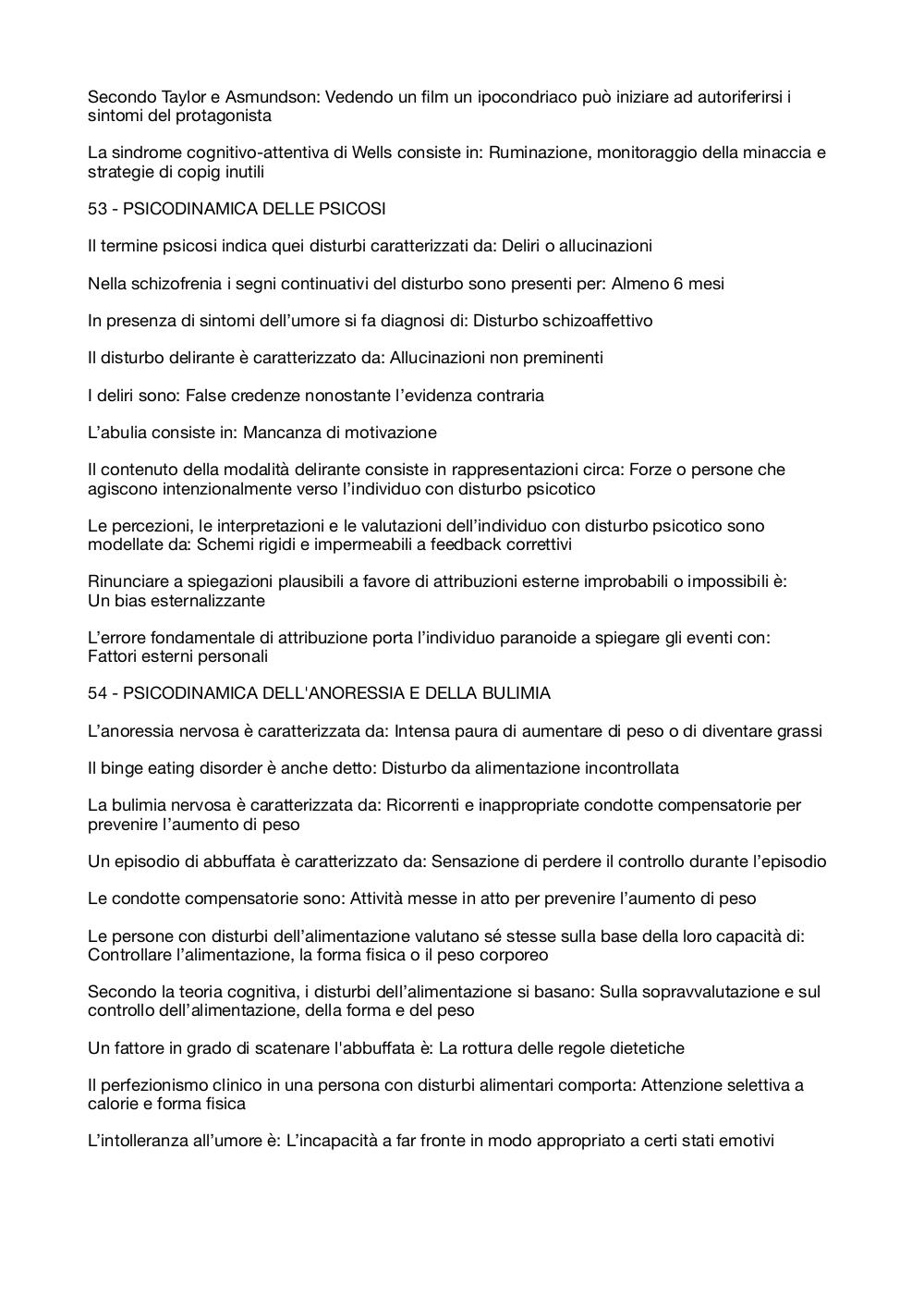 Secondo Taylor e Asmundson: Vedendo un film un ipocondriaco può iniziare ad autoriferirsi i sintomi del protagonista

La sindrome cognitivo-attentiva di Wells consiste in: Ruminazione, monitoraggio della minaccia e strategie di copig inutili

53 - PSICODINAMICA DELLE PSICOSI

Il termine psicosi indica quei disturbi caratterizzati da: Deliri o allucinazioni

Nella schizofrenia i segni continuativi del disturbo sono presenti per: Almeno 6 mesi

In presenza di sintomi dell'umore si fa diagnosi di: Disturbo schizoaffettivo

Il disturbo delirante è caratterizzato da: Allucinazioni non preminenti

I deliri sono: False credenze nonostante l'evidenza contraria

L'abulia consiste in: Mancanza di motivazione

Il contenuto della modalità delirante consiste in rappresentazioni circa: Forze o persone che agiscono intenzionalmente verso l'individuo con disturbo psicotico

Le percezioni, le interpretazioni e le valutazioni dell'individuo con disturbo psicotico sono modellate da: Schemi rigidi e impermeabili a feedback correttivi

Rinunciare a spiegazioni plausibili a favore di attribuzioni esterne improbabili o impossibili è: Un bias esternalizzante

L'errore fondamentale di attribuzione porta l'individuo paranoide a spiegare gli eventi con: Fattori esterni personali

54 - PSICODINAMICA DELL'ANORESSIA E DELLA BULIMIA

L'anoressia nervosa è caratterizzata da: Intensa paura di aumentare di peso o di diventare grassi

Il binge eating disorder è anche detto: Disturbo da alimentazione incontrollata

La bulimia nervosa è caratterizzata da: Ricorrenti e inappropriate condotte compensatorie per prevenire l'aumento di peso

Un episodio di abbuffata è caratterizzato da: Sensazione di perdere il controllo durante l'episodio

Le condotte compensatorie sono: Attività messe in atto per prevenire l'aumento di peso

Le persone con disturbi dell'alimentazione valutano sé stesse sulla base della loro capacità di: Controllare l'alimentazione, la forma fisica o il peso corporeo

Secondo la teoria cognitiva, i disturbi dell'alimentazione si basano: Sulla sopravvalutazione e sul controllo dell'alimentazione, della forma e del peso

Un fattore in grado di scatenare l'abbuffata è: La rottura delle regole dietetiche

Il perfezionismo clinico in una persona con disturbi alimentari comporta: Attenzione selettiva a calorie e forma fisica

L'intolleranza all'umore è: L'incapacità a far fronte in modo appropriato a certi stati emotivi